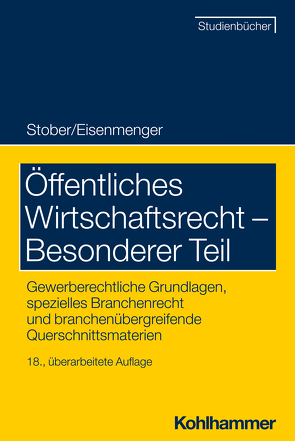 Studienbücher

Stober/Eisenmenger

Öffentliches Wirtschaftsrecht – Besonderer Teil

Gewerberechtliche Grundlagen, spezielles Branchenrecht und branchenübergreifende Querschnittsmaterien

18., überarbeitete Auflage

Kohlhammer